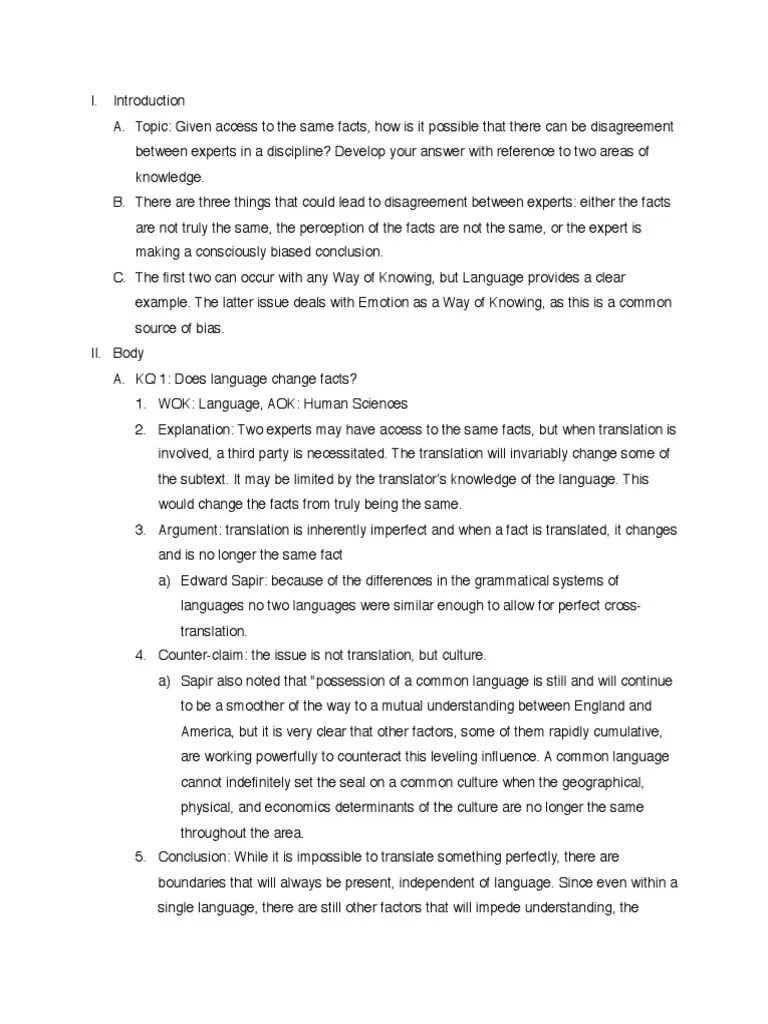 I. Introduction

A. Topic: Given access to the same facts, how is it possible that there can be disagreement between experts in a discipline? Develop your answer with reference to two areas of knowledge.

B. There are three things that could lead to disagreement between experts: either the facts are not truly the same, the perception of the facts are not the same, or the expert is making a consciously biased conclusion.

C. The first two can occur with any Way of Knowing, but Language provides a clear example. The latter issue deals with Emotion as a Way of Knowing, as this is a common source of bias.

II. Body

A. KQ 1: Does language change facts?

1. WOK: Language, AOK: Human Sciences

2. Explanation: Two experts may have access to the same facts, but when translation is involved, a third party is necessitated. The translation will invariably change some of the subtext. It may be limited by the translator's knowledge of the language. This would change the facts from truly being the same.

3. Argument: translation is inherently imperfect and when a fact is translated, it changes and is no longer the same fact

a) Edward Sapir: because of the differences in the grammatical systems of languages no two languages were similar enough to allow for perfect cross-translation.

4. Counter-claim: the issue is not translation, but culture.

a) Sapir also noted that "possession of a common language is still and will continue to be a smoother of the way to a mutual understanding between England and America, but it is very clear that other factors, some of them rapidly cumulative, are working powerfully to counteract this leveling influence. A common language cannot indefinitely set the seal on a common culture when the geographical, physical, and economics determinants of the culture are no longer the same throughout the area.

5. Conclusion: While it is impossible to translate something perfectly, there are boundaries that will always be present, independent of language. Since even within a single language, there are still other factors that will impede understanding, the